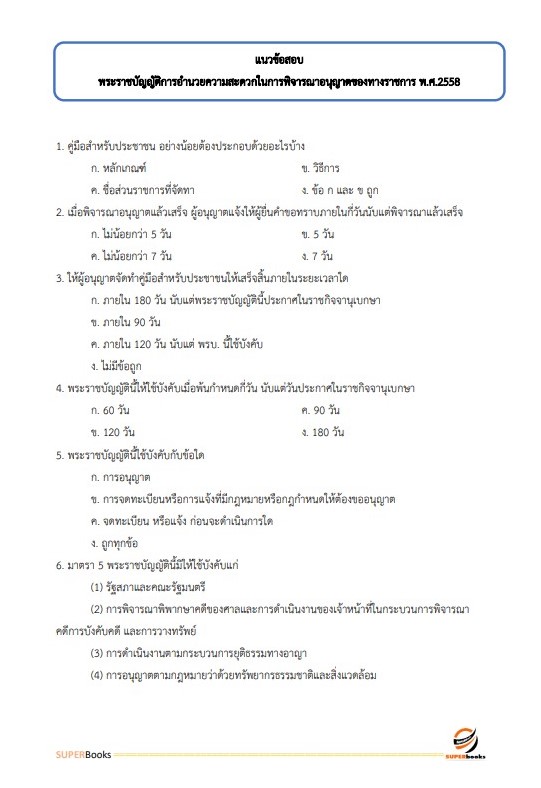 แนวข้อสอบ

พระราชบัญญัติการอำนวยความสะดวกในการพิจารณาอนุญาตของทางราชการ พ.ศ.2558

1. คู่มือสำหรับประชาชน อย่างน้อยต้องประกอบด้วยอะไรบ้าง

ก. หลักเกณฑ์

ข. วิธีการ

ค. ชื่อส่วนราชการที่จัดทา

ง. ข้อ ก และ ข ถูก

2. เมื่อพิจารณาอนุญาตแล้วเสร็จ ผู้อนุญาตแจ้งให้ผู้ยื่นคำขอทราบภายในกี่วันนับแต่พิจารณาแล้วเสร็จ

ก. ไม่น้อยกว่า 5 วัน

ข. 5 วัน

ค. ไม่น้อยกว่า 7 วัน

ง. 7 วัน

3. ให้ผู้อนุญาตจัดทำคู่มือสำหรับประชาชนให้เสร็จสิ้นภายในระยะเวลาใด

ก. ภายใน 180 วัน นับแต่พระราชบัญญัตินี้ประกาศในราชกิจจานุเบกษา

ข. ภายใน 90 วัน

ค. ภายใน 120 วัน นับแต่ พรบ. นี้ใช้บังคับ

ง. ไม่มีข้อถูก

4. พระราชบัญญัตินี้ให้ใช้บังคับเมื่อพ้นกำหนดกี่วัน นับแต่วันประกาศในราชกิจจานุเบกษา

ก. 60 วัน

ค. 90 วัน

ข. 120 วัน

ง. 180 วัน

5. พระราชบัญญัตินี้ใช้บังคับกับข้อใด

ก. การอนุญาต

ข. การจดทะเบียนหรือการแจ้งที่มีกฎหมายหรือกฎกำหนดให้ต้องขออนุญาต

ค. จดทะเบียน หรือแจ้ง ก่อนจะดำเนินการใด

ง. ถูกทุกข้อ

6. มาตรา 5 พระราชบัญญัตินี้มิให้ใช้บังคับแก่

(1) รัฐสภาและคณะรัฐมนตรี

(2) การพิจารณาพิพากษาคดีของศาลและการดำเนินงานของเจ้าหน้าที่ในกระบวนการพิจารณาคดีการบังคับคดี และการวางทรัพย์

(3) การดำเนินงานตามกระบวนการยุติธรรมทางอาญา

(4) การอนุญาตตามกฎหมายว่าด้วยทรัพยากรธรรมชาติและสิ่งแวดล้อม

SUPERBooks

SUPERbooks